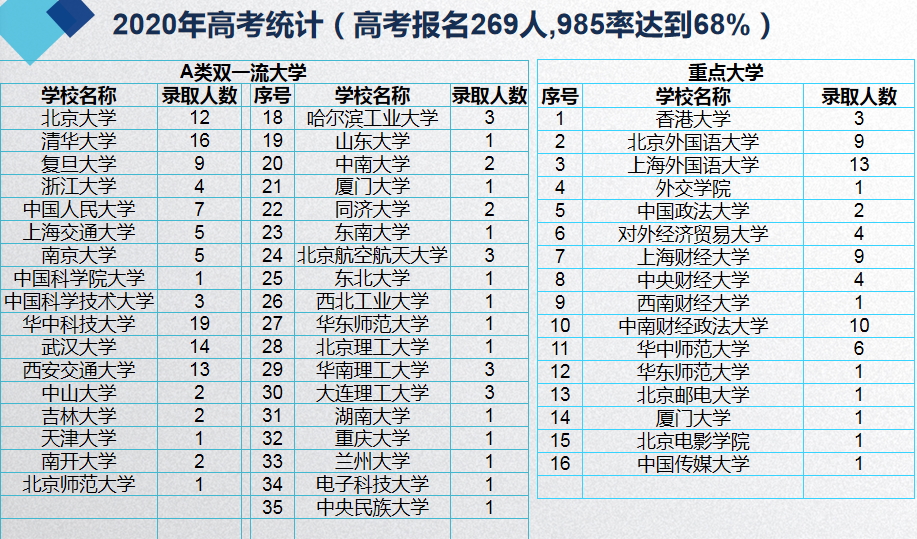 2020年高考统计（高考报名269人,985率达到68%）

A类双一流大学

| 学校名称 | 录取人数 | 序号 | 学校名称 | 录取人数 |
|---|---|---|---|---|
| 北京大学 | 12 | 18 | 哈尔滨工业大学 | 3 |
| 清华大学 | 16 | 19 | 山东大学 | 1 |
| 复旦大学 | 9 | 20 | 中南大学 | 2 |
| 浙江大学 | 4 | 21 | 厦门大学 | 1 |
| 中国人民大学 | 7 | 22 | 同济大学 | 2 |
| 上海交通大学 | 5 | 23 | 东南大学 | 1 |
| 南京大学 | 5 | 24 | 北京航空航天大学 | 3 |
| 中国科学院大学 | 1 | 25 | 东北大学 | 1 |
| 中国科学技术大学 | 3 | 26 | 西北工业大学 | 1 |
| 华中科技大学 | 19 | 27 | 华东师范大学 | 1 |
| 武汉大学 | 14 | 28 | 北京理工大学 | 1 |
| 西安交通大学 | 13 | 29 | 华南理工大学 | 3 |
| 中山大学 | 2 | 30 | 大连理工大学 | 3 |
| 吉林大学 | 2 | 31 | 湖南大学 | 1 |
| 天津大学 | 1 | 32 | 重庆大学 | 1 |
| 南开大学 | 2 | 33 | 兰州大学 | 1 |
| 北京师范大学 | 1 | 34 | 电子科技大学 | 1 |
| | | 35 | 中央民族大学 | 1 |

重点大学

| 序号 | 学校名称 | 录取人数 |
|---|---|---|
| 1 | 香港大学 | 3 |
| 2 | 北京外国语大学 | 9 |
| 3 | 上海外国语大学 | 13 |
| 4 | 外交学院 | 1 |
| 5 | 中国政法大学 | 2 |
| 6 | 对外经济贸易大学 | 4 |
| 7 | 上海财经大学 | 9 |
| 8 | 中央财经大学 | 4 |
| 9 | 西南财经大学 | 1 |
| 10 | 中南财经政法大学 | 10 |
| 11 | 华中师范大学 | 6 |
| 12 | 华东师范大学 | 1 |
| 13 | 北京邮电大学 | 1 |
| 14 | 厦门大学 | 1 |
| 15 | 北京电影学院 | 1 |
| 16 | 中国传媒大学 | 1 |